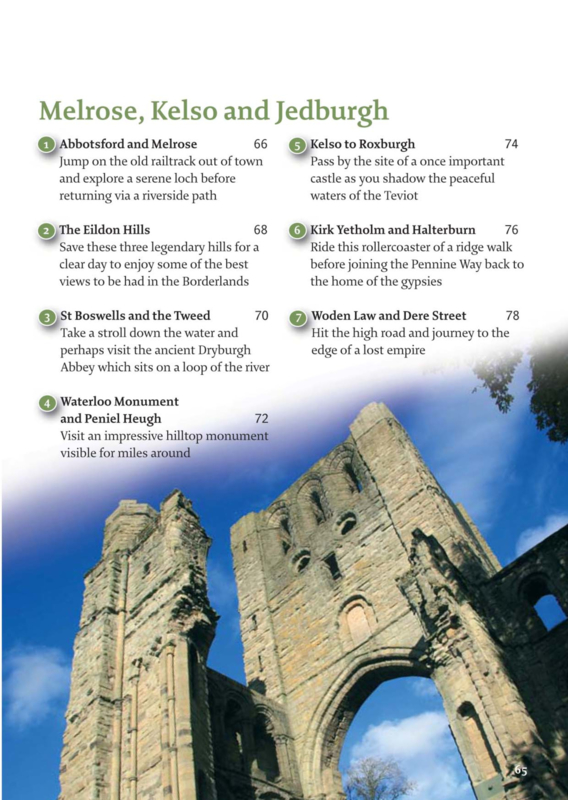 Melrose, Kelso and Jedburgh

1 Abbotsford and Melrose 66
Jump on the old railtrack out of town and explore a serene loch before returning via a riverside path

2 The Eildon Hills 68
Save these three legendary hills for a clear day to enjoy some of the best views to be had in the Borderlands

3 St Boswells and the Tweed 70
Take a stroll down the water and perhaps visit the ancient Dryburgh Abbey which sits on a loop of the river

4 Waterloo Monument
and Peniel Heugh 72
Visit an impressive hilltop monument visible for miles around

5 Kelso to Roxburgh 74
Pass by the site of a once important castle as you shadow the peaceful waters of the Teviot

6 Kirk Yetholm and Halterburn 76
Ride this rollercoaster of a ridge walk before joining the Pennine Way back to the home of the gypsies

7 Woden Law and Dere Street 78
Hit the high road and journey to the edge of a lost empire

65